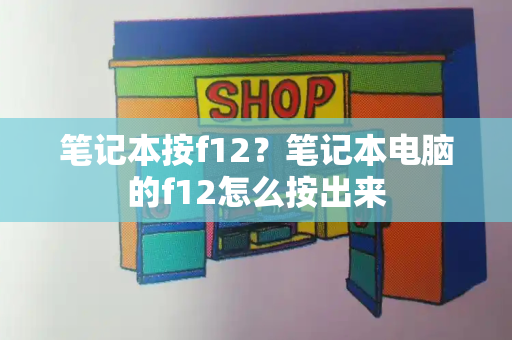 SHOP

笔记本按f12？笔记本电脑的f12怎么按出来